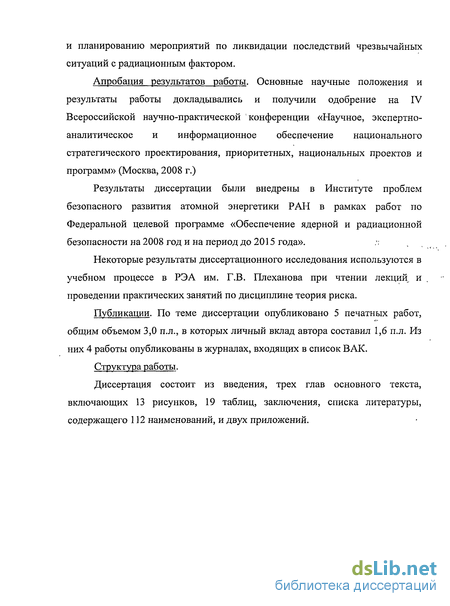 и планированию мероприятий по ликвидации последствий чрезвычайных ситуаций с радиационным фактором.

Апробация результатов работы. Основные научные положения и результаты работы докладывались и получили одобрение на IV Всероссийской научно-практической конференции «Научное, экспертно-аналитическое и информационное обеспечение национального стратегического проектирования, приоритетных, национальных проектов и программ» (Москва, 2008 г.)

Результаты диссертации были внедрены в Институте проблем безопасного развития атомной энергетики РАН в рамках работ по Федеральной целевой программе «Обеспечение ядерной и радиационной безопасности на 2008 год и на период до 2015 года».

Некоторые результаты диссертационного исследования используются в учебном процессе в РЭА им. Г.В. Плеханова при чтении лекций и проведении практических занятий по дисциплине теория риска.

Публикации. По теме диссертации опубликовано 5 печатных работ, общим объемом 3,0 п.л., в которых личный вклад автора составил 1,6 п.л. Из них 4 работы опубликованы в журналах, входящих в список ВАК.

Структура работы.

Диссертация состоит из введения, трех глав основного текста, включающих 13 рисунков, 19 таблиц, заключения, списка литературы, содержащего 112 наименований, и двух приложений.

dsLib.net
библиотека диссертаций